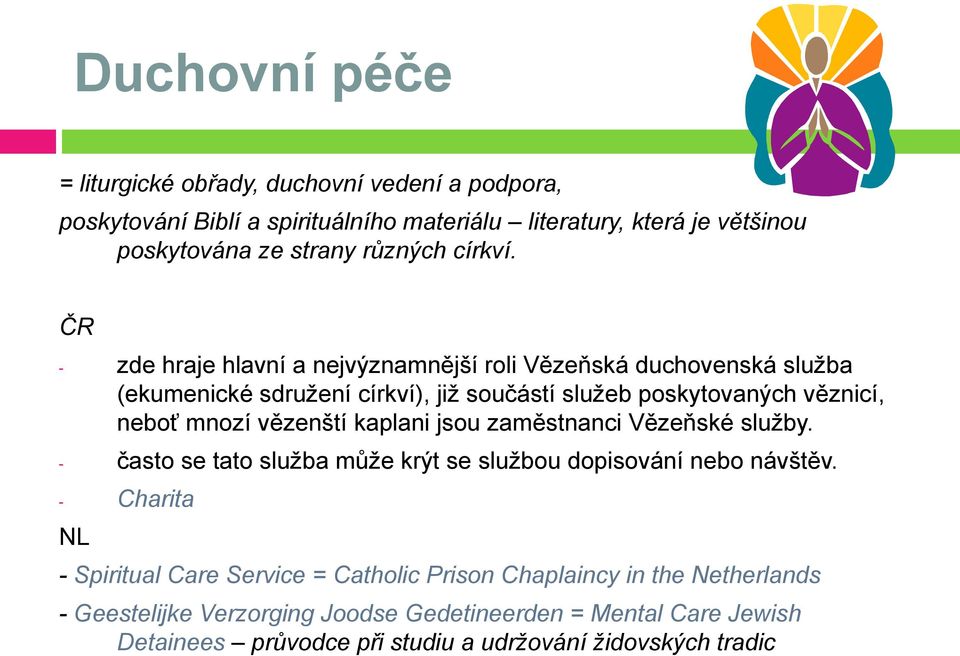 Duchovní péče

= liturgické obřady, duchovní vedení a podpora,

poskytování Biblí a spirituálního materiálu – literatury, která je většinou poskytována ze strany různých církví.

ČR

- zde hraje hlavní a nejvýznamnější roli Vězeňská duchovenská služba (ekumenické sdružení církví), již součástí služeb poskytovaných věznicí, neboť mnozí vězenští kaplani jsou zaměstnanci Vězeňské služby.

- často se tato služba může krýt se službou dopisování nebo návštěv.

- Charita

NL

- Spiritual Care Service = Catholic Prison Chaplaincy in the Netherlands

- Geestelijke Verzorging Joodse Gedetineerden = Mental Care Jewish Detainees – průvodce při studiu a udržování židovských tradic